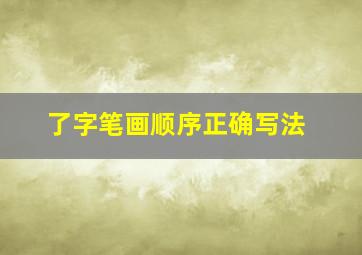 了字笔画顺序正确写法